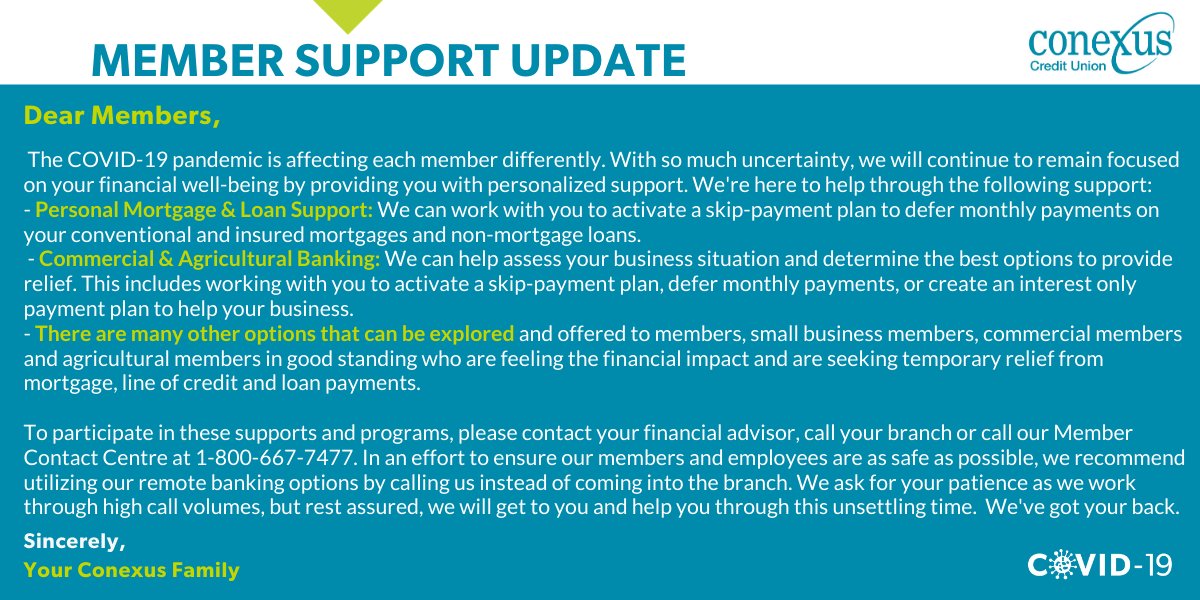 MEMBER SUPPORT UPDATE

conexus
Credit Union

Dear Members,

The COVID-19 pandemic is affecting each member differently. With so much uncertainty, we will continue to remain focused on your financial well-being by providing you with personalized support. We're here to help through the following support:

- Personal Mortgage & Loan Support: We can work with you to activate a skip-payment plan to defer monthly payments on your conventional and insured mortgages and non-mortgage loans.
- Commercial & Agricultural Banking: We can help assess your business situation and determine the best options to provide relief. This includes working with you to activate a skip-payment plan, defer monthly payments, or create an interest only payment plan to help your business.
- There are many other options that can be explored and offered to members, small business members, commercial members and agricultural members in good standing who are feeling the financial impact and are seeking temporary relief from mortgage, line of credit and loan payments.

To participate in these supports and programs, please contact your financial advisor, call your branch or call our Member Contact Centre at 1-800-667-7477. In an effort to ensure our members and employees are as safe as possible, we recommend utilizing our remote banking options by calling us instead of coming into the branch. We ask for your patience as we work through high call volumes, but rest assured, we will get to you and help you through this unsettling time. We've got your back.

Sincerely,
Your Conexus Family

COVID-19